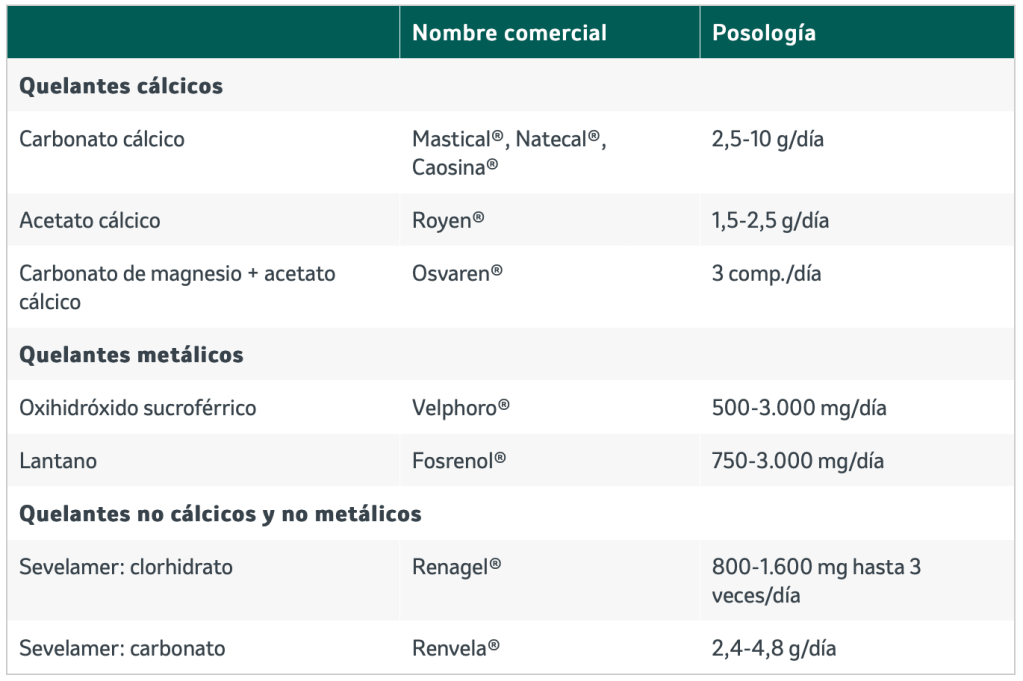 | | Nombre comercial | Posología |
|---|---|---|
| **Quelantes cálcicos** | | |
| Carbonato cálcico | Mastical®, Natecal®, Caosina® | 2,5-10 g/día |
| Acetato cálcico | Royen® | 1,5-2,5 g/día |
| Carbonato de magnesio + acetato cálcico | Osvaren® | 3 comp./día |
| **Quelantes metálicos** | | |
| Oxihidróxido sucroférrico | Velphoro® | 500-3.000 mg/día |
| Lantano | Fosrenol® | 750-3.000 mg/día |
| **Quelantes no cálcicos y no metálicos** | | |
| Sevelamer: clorhidrato | Renagel® | 800-1.600 mg hasta 3 veces/día |
| Sevelamer: carbonato | Renvela® | 2,4-4,8 g/día |